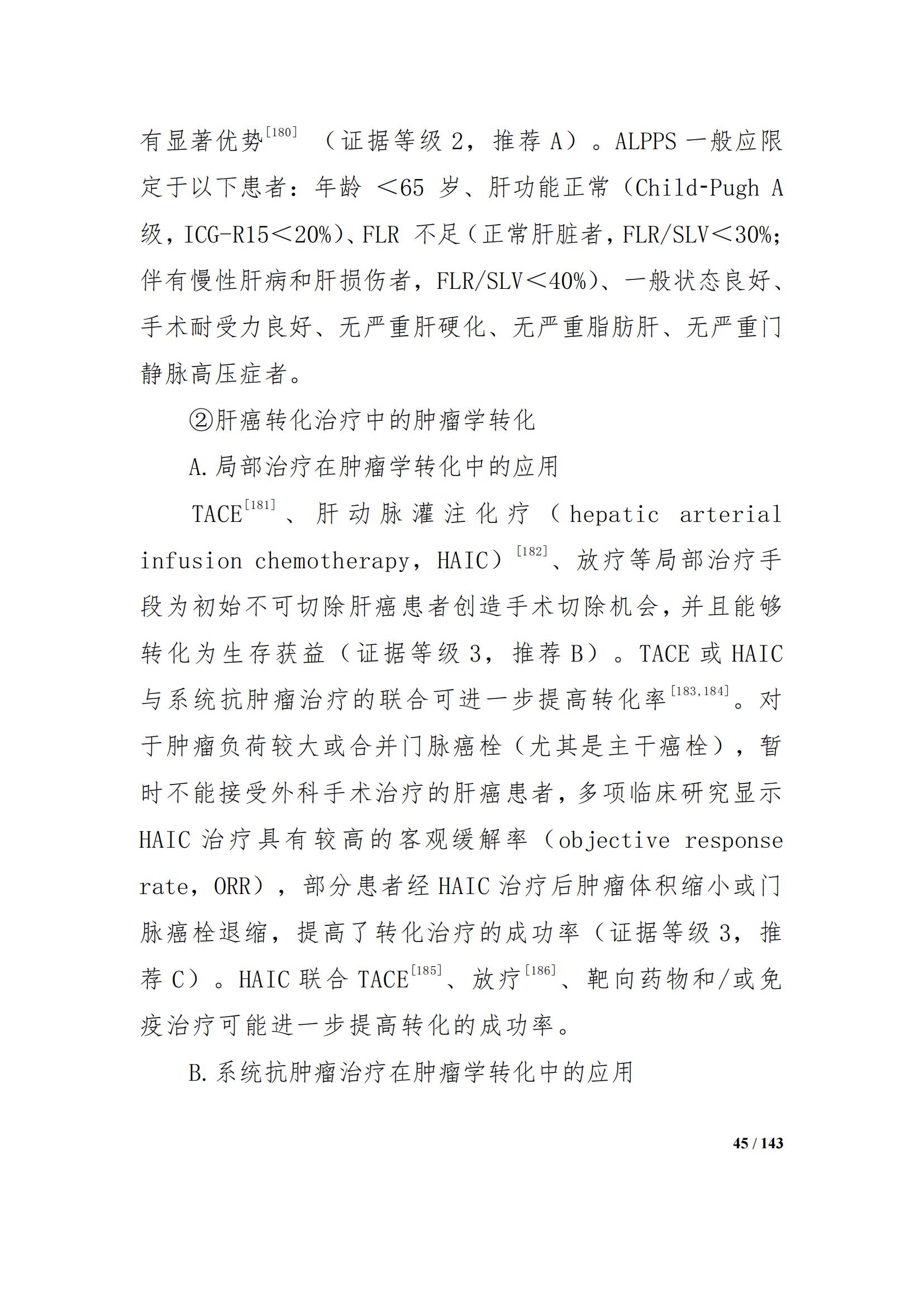 有显著优势$^{[180]}$（证据等级 2，推荐 A）。ALPPS 一般应限定于以下患者：年龄 ＜65 岁、肝功能正常（Child-Pugh A 级，ICG-R15＜20%）、FLR 不足（正常肝脏者，FLR/SLV＜30%；伴有慢性肝病和肝损伤者，FLR/SLV＜40%）、一般状态良好、手术耐受力良好、无严重肝硬化、无严重脂肪肝、无严重门静脉高压症者。

②肝癌转化治疗中的肿瘤学转化

A.局部治疗在肿瘤学转化中的应用

TACE$^{[181]}$、肝动脉灌注化疗（hepatic arterial infusion chemotherapy，HAIC）$^{[182]}$、放疗等局部治疗手段为初始不可切除肝癌患者创造手术切除机会，并且能够转化为生存获益（证据等级 3，推荐 B）。TACE 或 HAIC 与系统抗肿瘤治疗的联合可进一步提高转化率$^{[183,184]}$。对于肿瘤负荷较大或合并门脉癌栓（尤其是主干癌栓），暂时不能接受外科手术治疗的肝癌患者，多项临床研究显示 HAIC 治疗具有较高的客观缓解率（objective response rate，ORR），部分患者经 HAIC 治疗后肿瘤体积缩小或门脉癌栓退缩，提高了转化治疗的成功率（证据等级 3，推荐 C）。HAIC 联合 TACE$^{[185]}$、放疗$^{[186]}$、靶向药物和/或免疫治疗可能进一步提高转化的成功率。

B.系统抗肿瘤治疗在肿瘤学转化中的应用

45 / 143